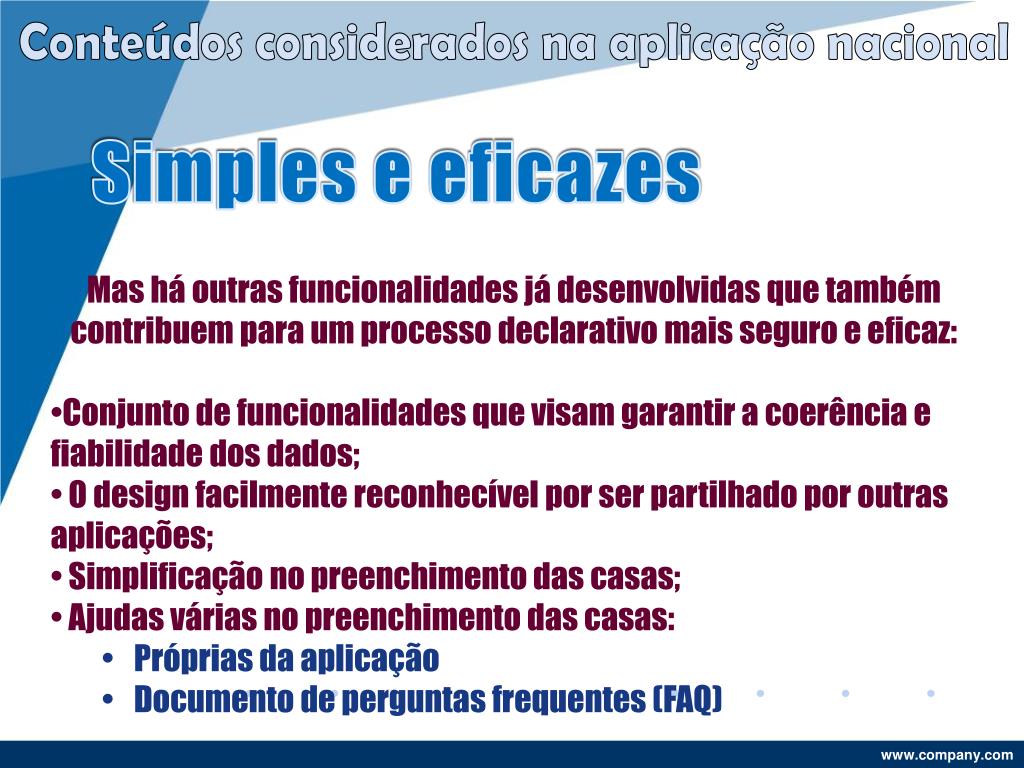 Conteúdos considerados na aplicação nacional

Simples e eficazes

Mas há outras funcionalidades já desenvolvidas que também contribuem para um processo declarativo mais seguro e eficaz:

•Conjunto de funcionalidades que visam garantir a coerência e fiabilidade dos dados;
• O design facilmente reconhecível por ser partilhado por outras aplicações;
• Simplificação no preenchimento das casas;
• Ajudas várias no preenchimento das casas:
• Próprias da aplicação
• Documento de perguntas frequentes (FAQ)

www.company.com